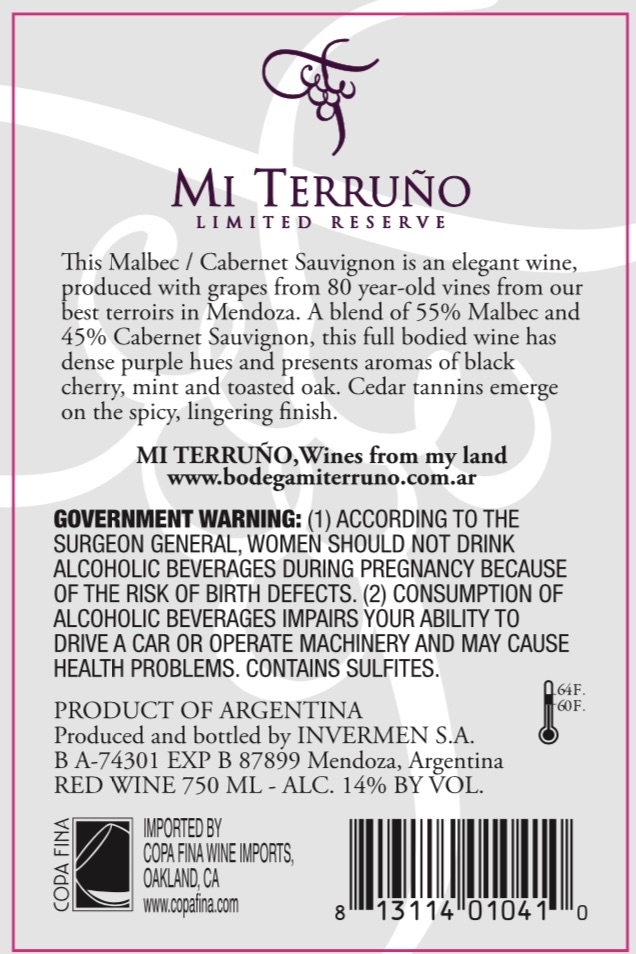 MI TERRUÑO
LIMITED RESERVE

This Malbec / Cabernet Sauvignon is an elegant wine, produced with grapes from 80 year-old vines from our best terroirs in Mendoza. A blend of 55% Malbec and 45% Cabernet Sauvignon, this full bodied wine has dense purple hues and presents aromas of black cherry, mint and toasted oak. Cedar tannins emerge on the spicy, lingering finish.

MI TERRUÑO,Wines from my land
www.bodegamiterruno.com.ar

GOVERNMENT WARNING: (1) ACCORDING TO THE SURGEON GENERAL, WOMEN SHOULD NOT DRINK ALCOHOLIC BEVERAGES DURING PREGNANCY BECAUSE OF THE RISK OF BIRTH DEFECTS. (2) CONSUMPTION OF ALCOHOLIC BEVERAGES IMPAIRS YOUR ABILITY TO DRIVE A CAR OR OPERATE MACHINERY AND MAY CAUSE HEALTH PROBLEMS. CONTAINS SULFITES.

PRODUCT OF ARGENTINA
Produced and bottled by INVERMEN S.A.
B A-74301 EXP B 87899 Mendoza, Argentina
RED WINE 750 ML - ALC. 14% BY VOL.

64F.
60F.

COPA FINA

IMPORTED BY
COPA FINA WINE IMPORTS,
OAKLAND, CA
www.copafina.com

8 13114 01041 0